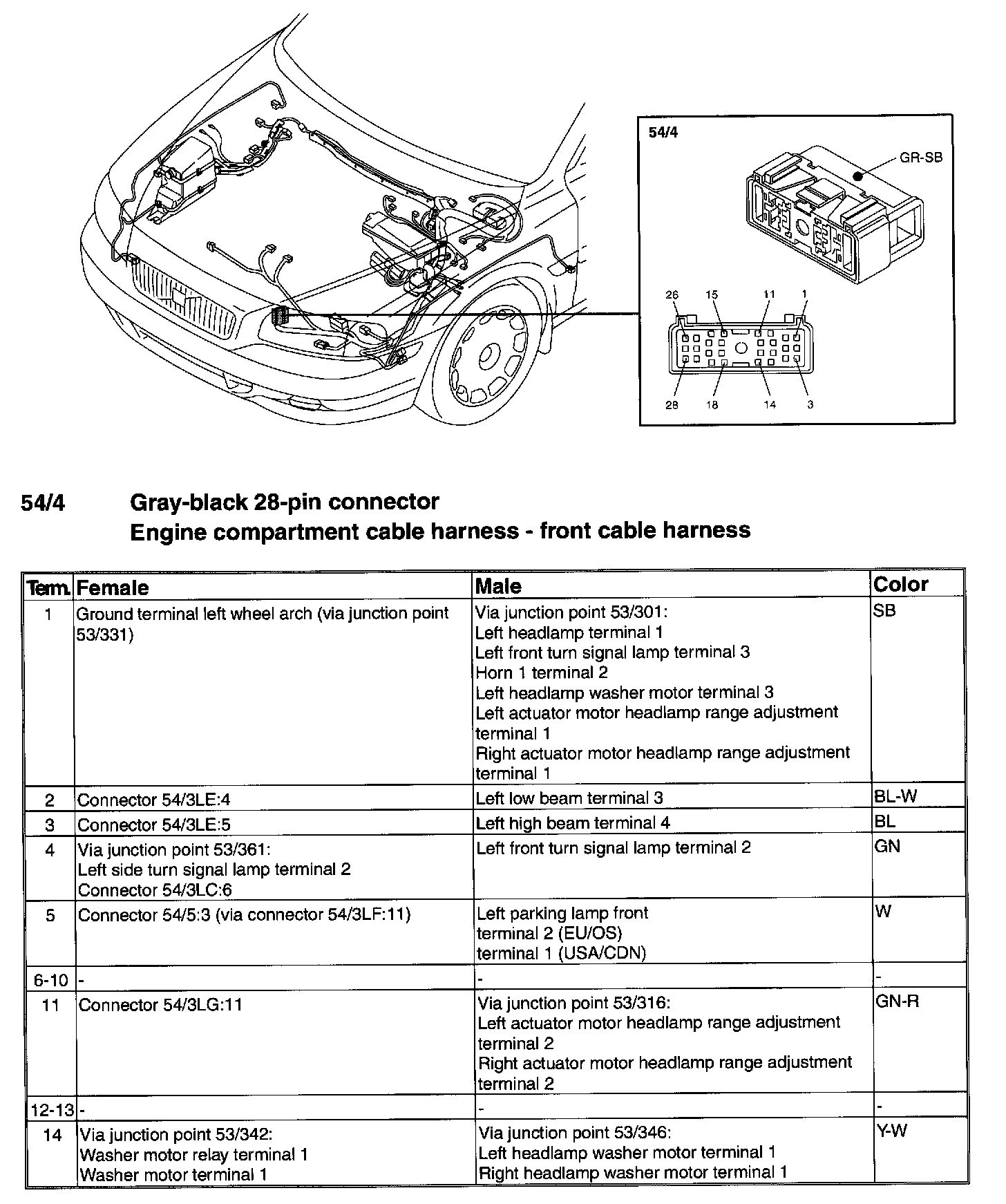 54/4

GR-SB

26 15 11 1

28 18 14 3

54/4 Gray-black 28-pin connector
Engine compartment cable harness - front cable harness

| Term. | Female | Male | Color |
|---|---|---|---|
| 1 | Ground terminal left wheel arch (via junction point 53/331) | Via junction point 53/301: Left headlamp terminal 1 Left front turn signal lamp terminal 3 Horn 1 terminal 2 Left headlamp washer motor terminal 3 Left actuator motor headlamp range adjustment terminal 1 Right actuator motor headlamp range adjustment terminal 1 | SB |
| 2 | Connector 54/3LE:4 | Left low beam terminal 3 | BL-W |
| 3 | Connector 54/3LE:5 | Left high beam terminal 4 | BL |
| 4 | Via junction point 53/361: Left side turn signal lamp terminal 2 Connector 54/3LC:6 | Left front turn signal lamp terminal 2 | GN |
| 5 | Connector 54/5:3 (via connector 54/3LF:11) | Left parking lamp front terminal 2 (EU/OS) terminal 1 (USA/CDN) | W |
| 6-10 | - | - | - |
| 11 | Connector 54/3LG:11 | Via junction point 53/316: Left actuator motor headlamp range adjustment terminal 2 Right actuator motor headlamp range adjustment terminal 2 | GN-R |
| 12-13 | - | - | - |
| 14 | Via junction point 53/342: Washer motor relay terminal 1 Washer motor terminal 1 | Via junction point 53/346: Left headlamp washer motor terminal 1 Right headlamp washer motor terminal 1 | Y-W |